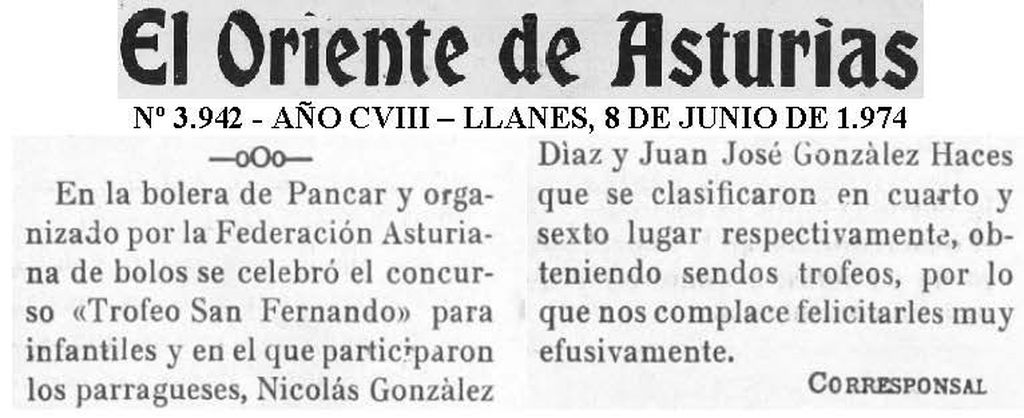 El Oriente de Asturias

Nº 3.942 - AÑO CVIII – LLANES, 8 DE JUNIO DE 1.974

—oOo—

En la bolera de Pancar y organizado por la Federación Asturiana de bolos se celebró el concurso «Trofeo San Fernando» para infantiles y en el que participaron los parragueses, Nicolás Gonzàlez Dìaz y Juan José Gonzàlez Haces que se clasificaron en cuarto y sexto lugar respectivamente, obteniendo sendos trofeos, por lo que nos complace felicitarles muy efusivamente.

CORRESPONSAL